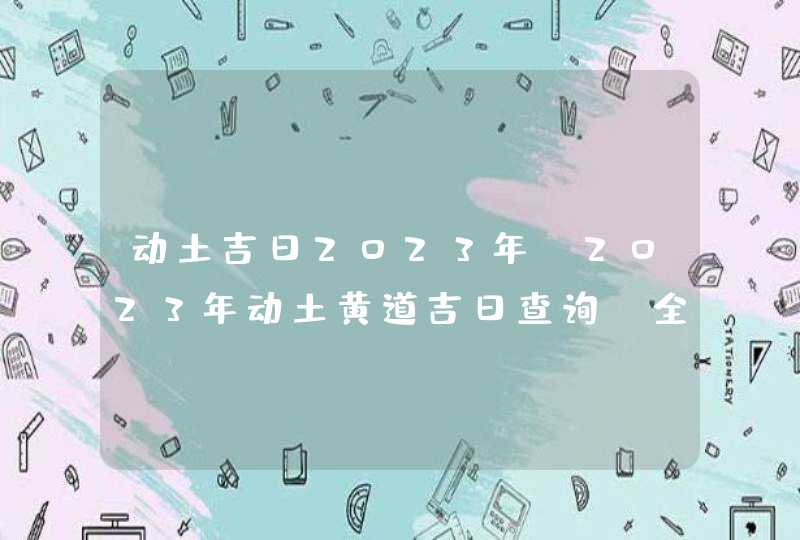 动土吉日2023年 2023年动土黄道吉日查询 全

STATIONERY